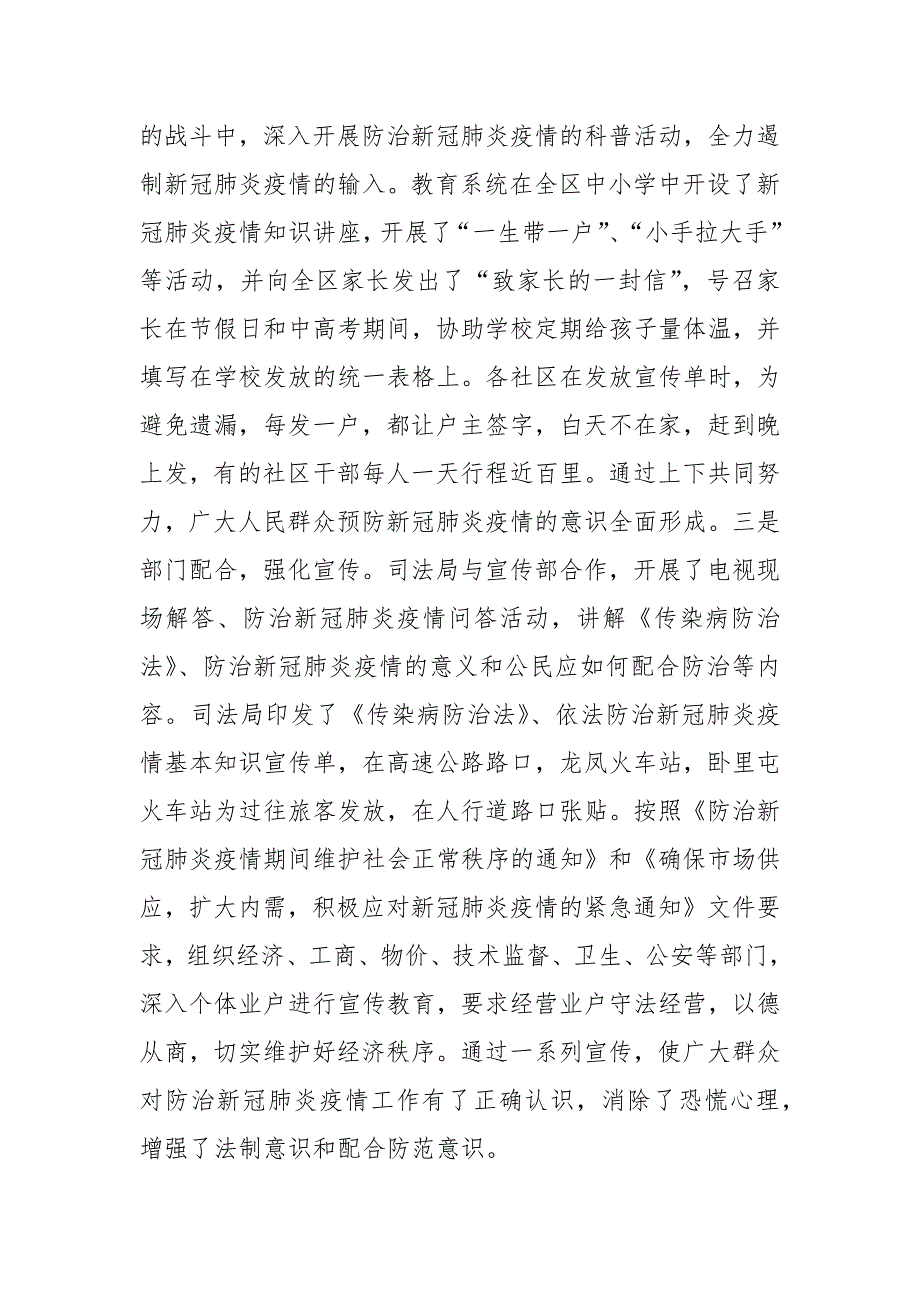 的战斗中，深入开展防治新冠肺炎疫情的科普活动，全力遏制新冠肺炎疫情的输入。教育系统在全区中小学中开设了新冠肺炎疫情知识讲座，开展了“一生带一户”、“小手拉大手”等活动，并向全区家长发出了“致家长的一封信”，号召家长在节假日和中高考期间，协助学校定期给孩子量体温，并填写在学校发放的统一表格上。各社区在发放宣传单时，为避免遗漏，每发一户，都让户主签字，白天不在家，赶到晚上发，有的社区干部每人一天行程近百里。通过上下共同努力，广大人民群众预防新冠肺炎疫情的意识全面形成。三是部门配合，强化宣传。司法局与宣传部合作，开展了电视现场解答、防治新冠肺炎疫情问答活动，讲解《传染病防治法》、防治新冠肺炎疫情的意义和公民应如何配合防治等内容。司法局印发了《传染病防治法》、依法防治新冠肺炎疫情基本知识宣传单，在高速公路路口，龙凤火车站，卧里屯火车站为过往旅客发放，在人行道路口张贴。按照《防治新冠肺炎疫情期间维护社会正常秩序的通知》和《确保市场供应，扩大内需，积极应对新冠肺炎疫情的紧急通知》文件要求，组织经济、工商、物价、技术监督、卫生、公安等部门，深入个体业户进行宣传教育，要求经营业户守法经营，以德从商，切实维护好经济秩序。通过一系列宣传，使广大群众对防治新冠肺炎疫情工作有了正确认识，消除了恐慌心理，增强了法制意识和配合防范意识。